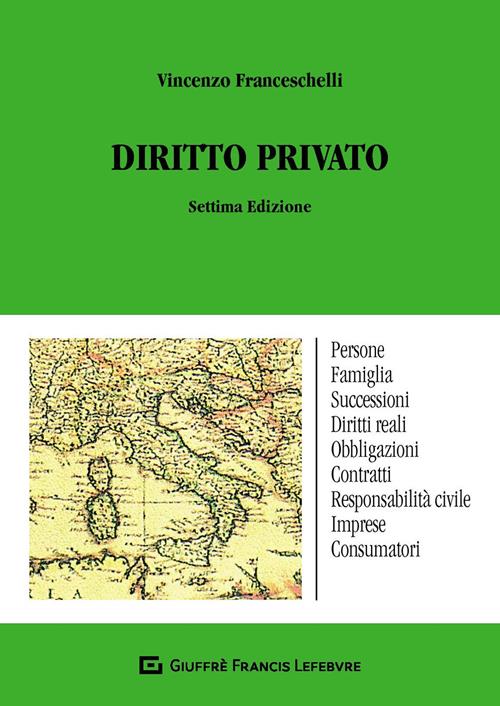 Vincenzo Franceschelli

DIRITTO PRIVATO

Settima Edizione

Persone
Famiglia
Successioni
Diritti reali
Obbligazioni
Contratti
Responsabilità civile
Imprese
Consumatori

GIUFFRÈ FRANCIS LEFEBVRE